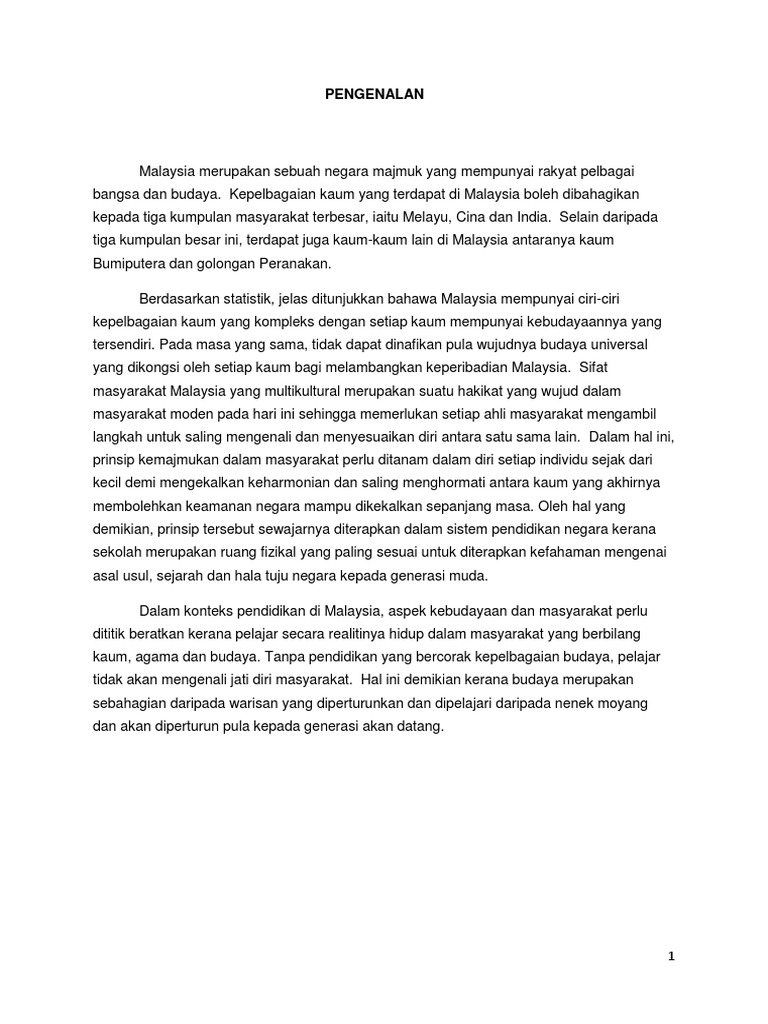 PENGENALAN

Malaysia merupakan sebuah negara majmuk yang mempunyai rakyat pelbagai bangsa dan budaya. Kepelbagaian kaum yang terdapat di Malaysia boleh dibahagikan kepada tiga kumpulan masyarakat terbesar, iaitu Melayu, Cina dan India. Selain daripada tiga kumpulan besar ini, terdapat juga kaum-kaum lain di Malaysia antaranya kaum Bumiputera dan golongan Peranakan.

Berdasarkan statistik, jelas ditunjukkan bahawa Malaysia mempunyai ciri-ciri kepelbagaian kaum yang kompleks dengan setiap kaum mempunyai kebudayaannya yang tersendiri. Pada masa yang sama, tidak dapat dinafikan pula wujudnya budaya universal yang dikongsi oleh setiap kaum bagi melambangkan keperibadian Malaysia. Sifat masyarakat Malaysia yang multikultural merupakan suatu hakikat yang wujud dalam masyarakat moden pada hari ini sehingga memerlukan setiap ahli masyarakat mengambil langkah untuk saling mengenali dan menyesuaikan diri antara satu sama lain. Dalam hal ini, prinsip kemajmukan dalam masyarakat perlu ditanam dalam diri setiap individu sejak dari kecil demi mengekalkan keharmonian dan saling menghormati antara kaum yang akhirnya membolehkan keamanan negara mampu dikekalkan sepanjang masa. Oleh hal yang demikian, prinsip tersebut sewajarnya diterapkan dalam sistem pendidikan negara kerana sekolah merupakan ruang fizikal yang paling sesuai untuk diterapkan kefahaman mengenai asal usul, sejarah dan hala tuju negara kepada generasi muda.

Dalam konteks pendidikan di Malaysia, aspek kebudayaan dan masyarakat perlu dititik beratkan kerana pelajar secara realitinya hidup dalam masyarakat yang berbilang kaum, agama dan budaya. Tanpa pendidikan yang bercorak kepelbagaian budaya, pelajar tidak akan mengenali jati diri masyarakat. Hal ini demikian kerana budaya merupakan sebahagian daripada warisan yang diperturunkan dan dipelajari daripada nenek moyang dan akan diperturun pula kepada generasi akan datang.

1